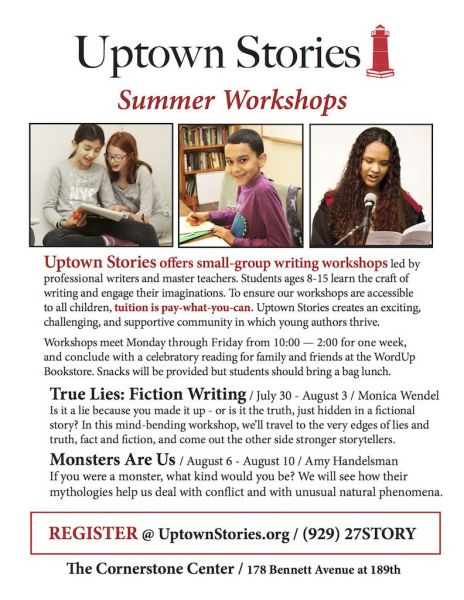 Uptown Stories

Summer Workshops

NYC

Uptown Stories offers small-group writing workshops led by professional writers and master teachers. Students ages 8-15 learn the craft of writing and engage their imaginations. To ensure our workshops are accessible to all children, tuition is pay-what-you-can. Uptown Stories creates an exciting, challenging, and supportive community in which young authors thrive.

Workshops meet Monday through Friday from 10:00 — 2:00 for one week, and conclude with a celebratory reading for family and friends at the WordUp Bookstore. Snacks will be provided but students should bring a bag lunch.

True Lies: Fiction Writing / July 30 - August 3 / Monica Wendel
Is it a lie because you made it up - or is it the truth, just hidden in a fictional story? In this mind-bending workshop, we'll travel to the very edges of lies and truth, fact and fiction, and come out the other side stronger storytellers.

Monsters Are Us / August 6 - August 10 / Amy Handelsman
If you were a monster, what kind would you be? We will see how their mythologies help us deal with conflict and with unusual natural phenomena.

REGISTER @ UptownStories.org / (929) 27STORY

The Cornerstone Center / 178 Bennett Avenue at 189th